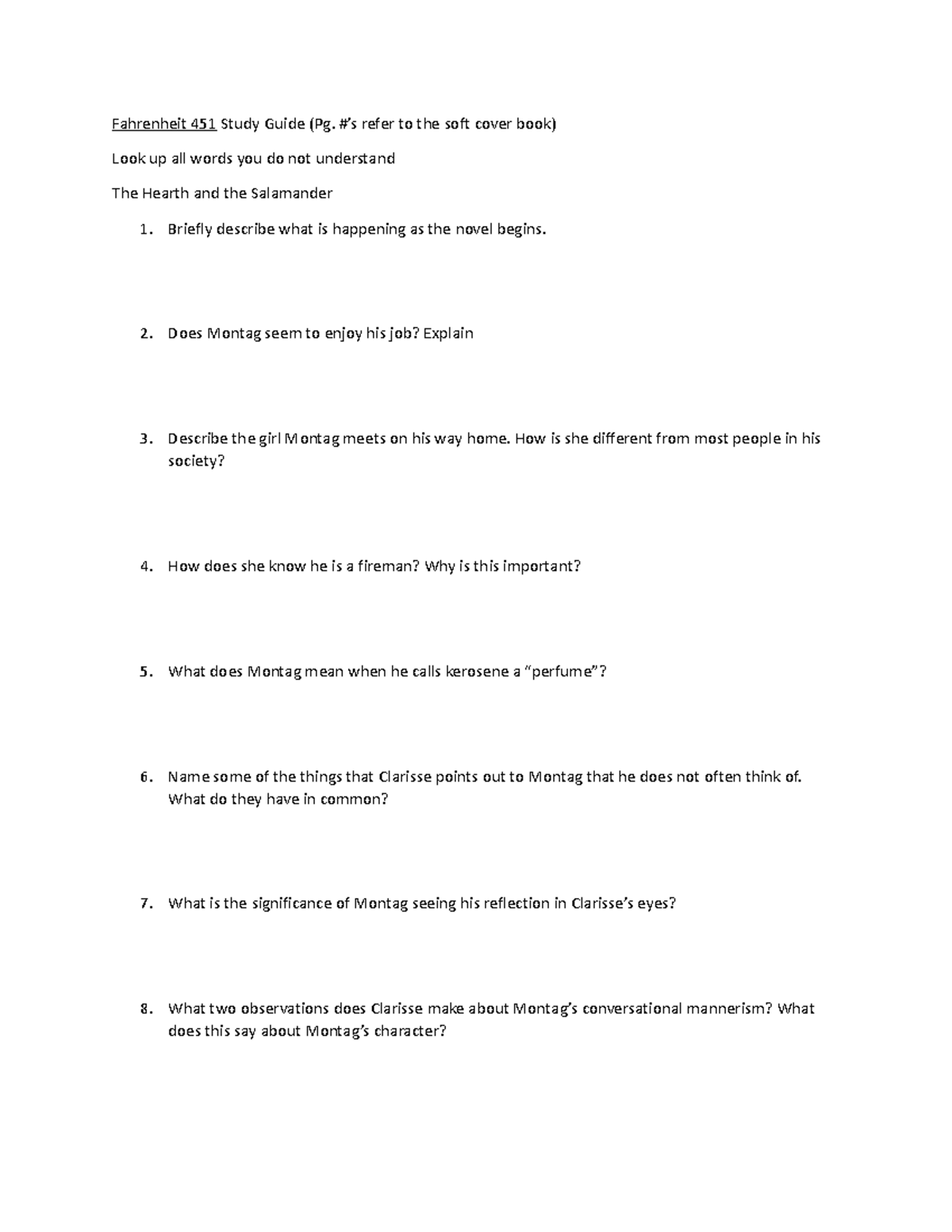 Fahrenheit 451 Study Guide (Pg. #'s refer to the soft cover book)

Look up all words you do not understand

The Hearth and the Salamander

1. Briefly describe what is happening as the novel begins.

2. Does Montag seem to enjoy his job? Explain

3. Describe the girl Montag meets on his way home. How is she different from most people in his society?

4. How does she know he is a fireman? Why is this important?

5. What does Montag mean when he calls kerosene a "perfume"?

6. Name some of the things that Clarisse points out to Montag that he does not often think of. What do they have in common?

7. What is the significance of Montag seeing his reflection in Clarisse's eyes?

8. What two observations does Clarisse make about Montag's conversational mannerism? What does this say about Montag's character?